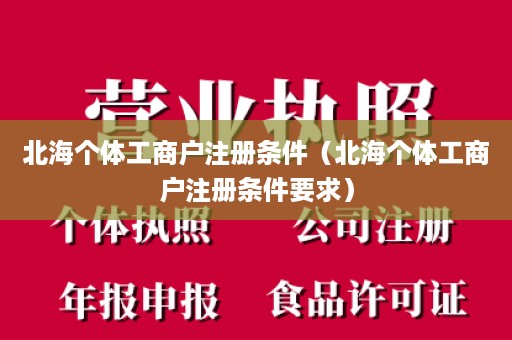 营业执照

北海个体工商户注册条件（北海个体工商户注册条件要求）

个体执照 公司注册

年报申报 食品许可证